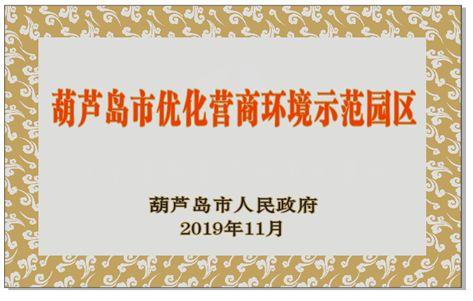 葫芦岛市优化营商环境示范园区

葫芦岛市人民政府
2019年11月